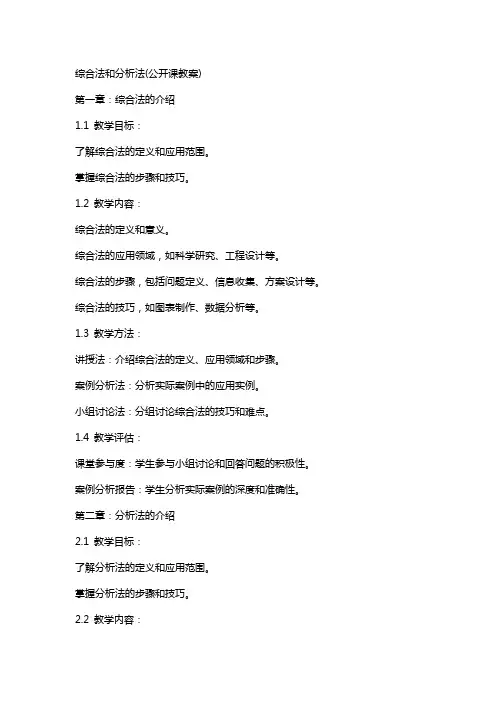 综合法和分析法(公开课教案)

第一章：综合法的介绍

1.1 教学目标：

了解综合法的定义和应用范围。

掌握综合法的步骤和技巧。

1.2 教学内容：

综合法的定义和意义。

综合法的应用领域，如科学研究、工程设计等。

综合法的步骤，包括问题定义、信息收集、方案设计等。

综合法的技巧，如图表制作、数据分析等。

1.3 教学方法：

讲授法：介绍综合法的定义、应用领域和步骤。

案例分析法：分析实际案例中的应用实例。

小组讨论法：分组讨论综合法的技巧和难点。

1.4 教学评估：

课堂参与度：学生参与小组讨论和回答问题的积极性。

案例分析报告：学生分析实际案例的深度和准确性。

第二章：分析法的介绍

2.1 教学目标：

了解分析法的定义和应用范围。

掌握分析法的步骤和技巧。

2.2 教学内容：